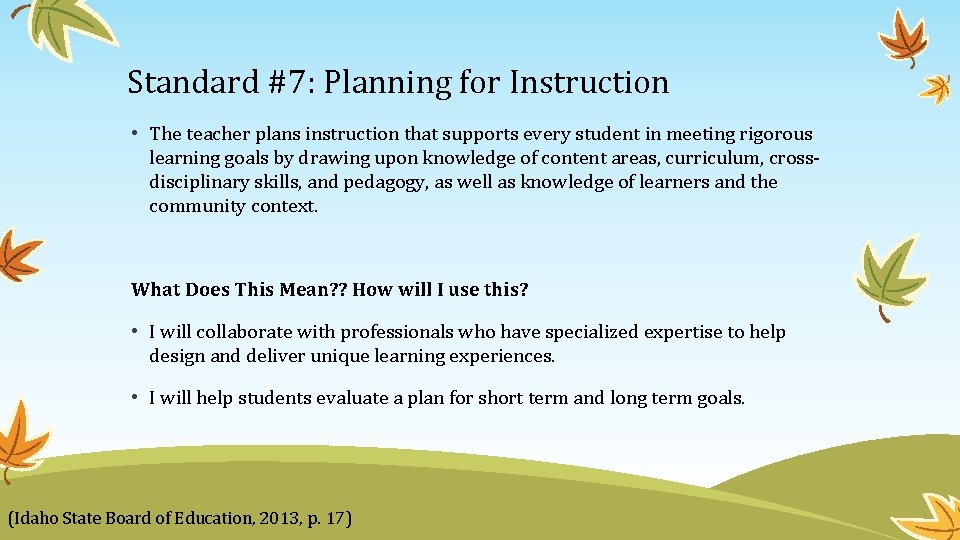 Standard #7: Planning for Instruction

• The teacher plans instruction that supports every student in meeting rigorous learning goals by drawing upon knowledge of content areas, curriculum, cross-disciplinary skills, and pedagogy, as well as knowledge of learners and the community context.

What Does This Mean?? How will I use this?

• I will collaborate with professionals who have specialized expertise to help design and deliver unique learning experiences.

• I will help students evaluate a plan for short term and long term goals.

(Idaho State Board of Education, 2013, p. 17)